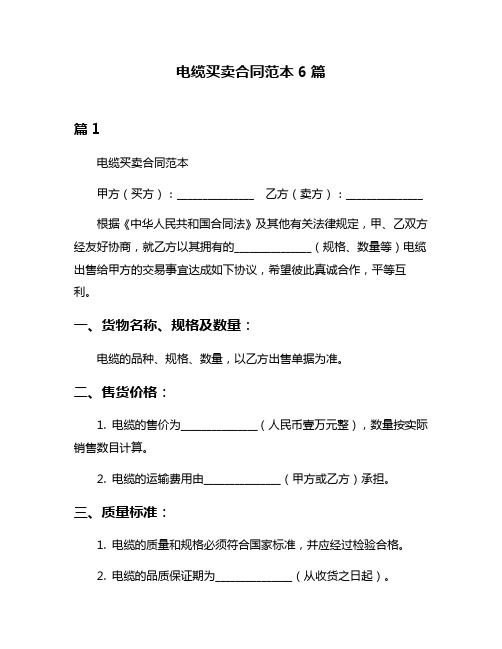 电缆买卖合同范本 6 篇

篇 1

电缆买卖合同范本

甲方（买方）：______________ 乙方（卖方）：______________

根据《中华人民共和国合同法》及其他有关法律规定，甲、乙双方经友好协商，就乙方以其拥有的______________（规格、数量等）电缆出售给甲方的交易事宜达成如下协议，希望彼此真诚合作，平等互利。

一、货物名称、规格及数量：

电缆的品种、规格、数量，以乙方出售单据为准。

二、售货价格：

1. 电缆的售价为______________（人民币壹万元整），数量按实际销售数目计算。

2. 电缆的运输费用由______________（甲方或乙方）承担。

三、质量标准：

1. 电缆的质量和规格必须符合国家标准，并应经过检验合格。

2. 电缆的品质保证期为______________（从收货之日起）。